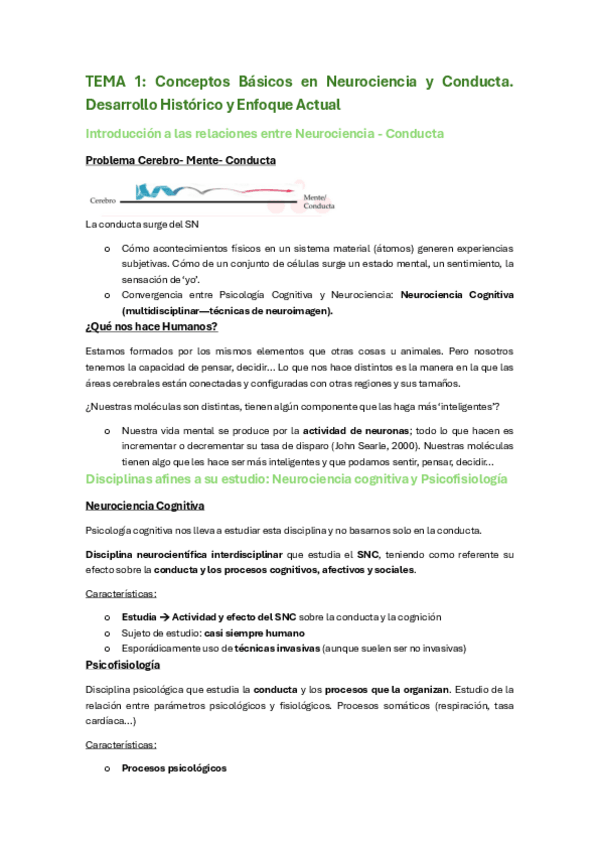 TEMA 1: Conceptos Básicos en Neurociencia y Conducta. Desarrollo Histórico y Enfoque Actual

Introducción a las relaciones entre Neurociencia - Conducta

Problema Cerebro- Mente- Conducta

Cerebro

Mente/ Conducta

La conducta surge del SN

o Cómo acontecimientos físicos en un sistema material (átomos) generen experiencias subjetivas. Cómo de un conjunto de células surge un estado mental, un sentimiento, la sensación de 'yo'.
o Convergencia entre Psicología Cognitiva y Neurociencia: Neurociencia Cognitiva (multidisciplinar—técnicas de neuroimagen).

¿Qué nos hace Humanos?

Estamos formados por los mismos elementos que otras cosas u animales. Pero nosotros tenemos la capacidad de pensar, decidir… Lo que nos hace distintos es la manera en la que las áreas cerebrales están conectadas y configuradas con otras regiones y sus tamaños.

¿Nuestras moléculas son distintas, tienen algún componente que las haga más 'inteligentes'?

o Nuestra vida mental se produce por la actividad de neuronas; todo lo que hacen es incrementar o decrementar su tasa de disparo (John Searle, 2000). Nuestras moléculas tienen algo que les hace ser más inteligentes y que podamos sentir, pensar, decidir…

Disciplinas afines a su estudio: Neurociencia cognitiva y Psicofisiología

Neurociencia Cognitiva

Psicología cognitiva nos lleva a estudiar esta disciplina y no basarnos solo en la conducta.

Disciplina neurocientífica interdisciplinar que estudia el SNC, teniendo como referente su efecto sobre la conducta y los procesos cognitivos, afectivos y sociales.

Características:

o Estudia → Actividad y efecto del SNC sobre la conducta y la cognición
o Sujeto de estudio: casi siempre humano
o Esporádicamente uso de técnicas invasivas (aunque suelen ser no invasivas)

Psicofisiología

Disciplina psicológica que estudia la conducta y los procesos que la organizan. Estudio de la relación entre parámetros psicológicos y fisiológicos. Procesos somáticos (respiración, tasa cardíaca…)

Características:

o Procesos psicológicos